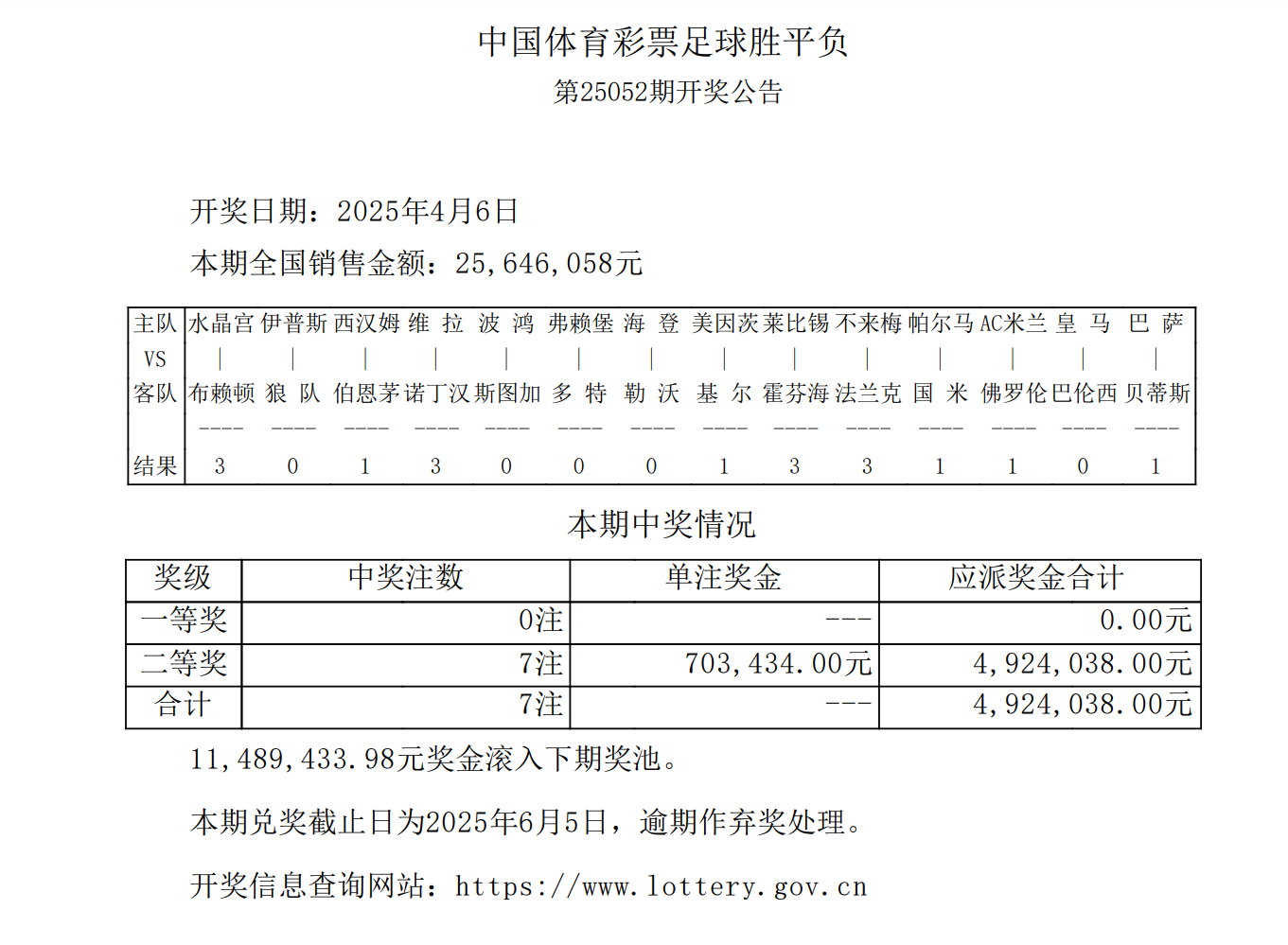 中国体育彩票足球胜平负

第25052期开奖公告

开奖日期：2025年4月6日

本期全国销售金额：25,646,058元

| 主队 | 水晶宫 | 伊普斯 | 西汉姆 | 维 拉 | 波 鸿 | 弗赖堡 | 海 登 | 美因茨 | 莱比锡 | 不来梅 | 帕尔马 | AC米兰 | 皇 马 | 巴 萨 |
|---|---|---|---|---|---|---|---|---|---|---|---|---|---|---|
| VS | \| | \| | \| | \| | \| | \| | \| | \| | \| | \| | \| | \| | \| | \| |
| 客队 | 布赖顿 | 狼 队 | 伯恩茅 | 诺丁汉 | 斯图加 | 多 特 | 勒 沃 | 基 尔 | 霍芬海 | 法兰克 | 国 米 | 佛罗伦 | 巴伦西 | 贝蒂斯 |
| | ---- | ---- | ---- | ---- | ---- | ---- | ---- | ---- | ---- | ---- | ---- | ---- | ---- | ---- |
| 结果 | 3 | 0 | 1 | 3 | 0 | 0 | 0 | 1 | 3 | 3 | 1 | 1 | 0 | 1 |

本期中奖情况

| 奖级 | 中奖注数 | 单注奖金 | 应派奖金合计 |
|---|---|---|---|
| 一等奖 | 0注 | --- | 0.00元 |
| 二等奖 | 7注 | 703,434.00元 | 4,924,038.00元 |
| 合计 | 7注 | --- | 4,924,038.00元 |

11,489,433.98元奖金滚入下期奖池。

本期兑奖截止日为2025年6月5日，逾期作弃奖处理。

开奖信息查询网站：https://www.lottery.gov.cn